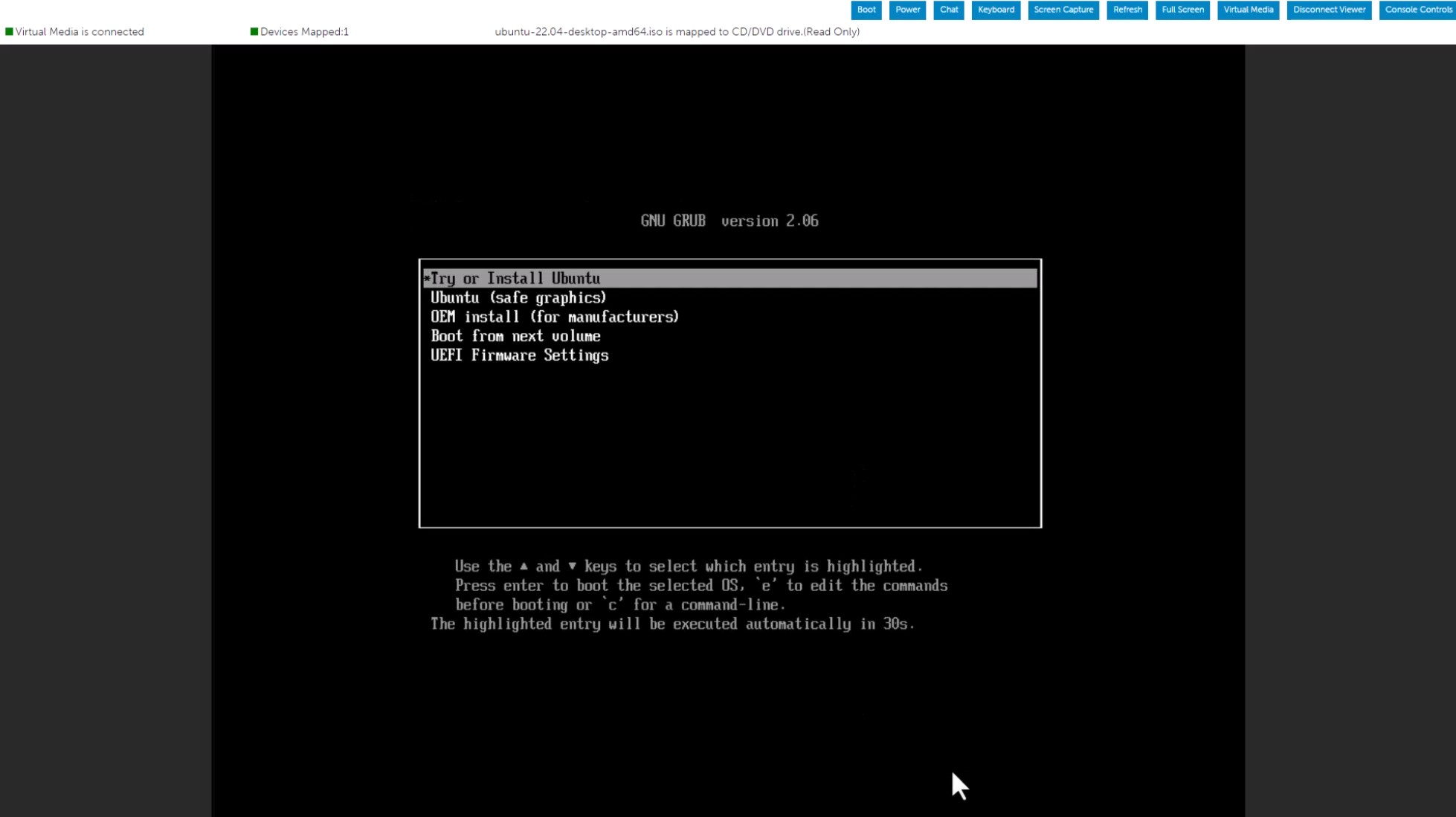 Boot Power Chat Keyboard Screen Capture Refresh Full Screen Virtual Media Disconnect Viewer Console Controls

Virtual Media is connected Devices Mapped:1 ubuntu-22.04-desktop-amd64.iso is mapped to CD/DVD drive.(Read Only)

GNU GRUB version 2.06

*Try or Install Ubuntu
Ubuntu (safe graphics)
OEM install (for manufacturers)
Boot from next volume
UEFI Firmware Settings

Use the ▲ and ▼ keys to select which entry is highlighted.
Press enter to boot the selected OS, `e' to edit the commands before booting or `c' for a command-line.
The highlighted entry will be executed automatically in 30s.